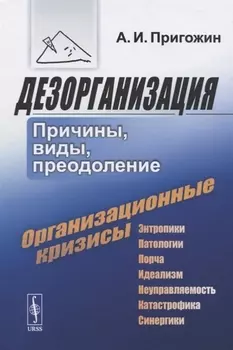 А. И. Пригожин

ДЕЗОРГАНИЗАЦИЯ

Причины, виды, преодоление

Организационные кризисы

Энтропики
Патологии
Порча
Идеализм
Неуправляемость
Катастрофика
Синергики

URSS